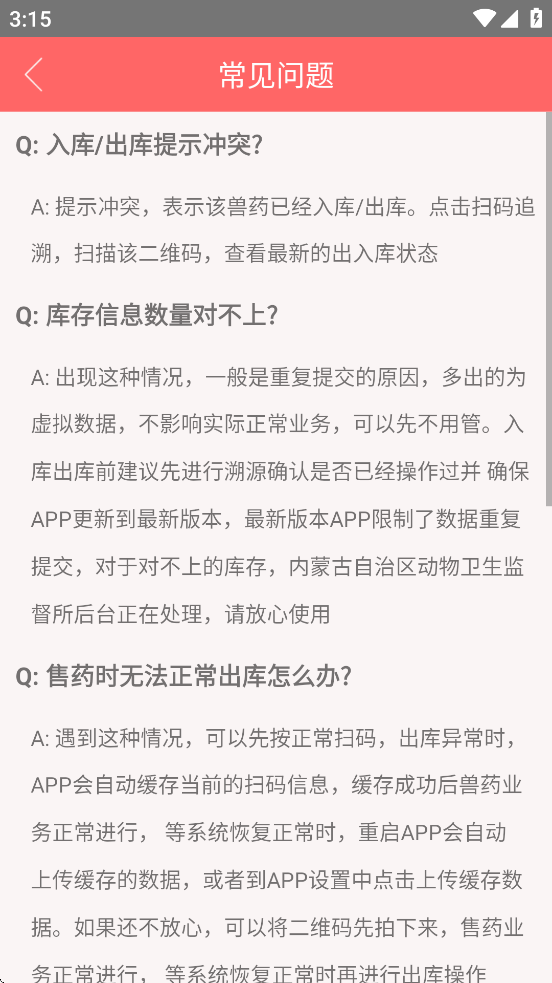 3:15

常见问题

Q: 入库/出库提示冲突?

A: 提示冲突，表示该兽药已经入库/出库。点击扫码追溯，扫描该二维码，查看最新的出入库状态

Q: 库存信息数量对不上?

A: 出现这种情况，一般是重复提交的原因，多出的为虚拟数据，不影响实际正常业务，可以先不用管。入库出库前建议先进行溯源确认是否已经操作过并 确保APP更新到最新版本，最新版本APP限制了数据重复提交，对于对不上的库存，内蒙古自治区动物卫生监督所后台正在处理，请放心使用

Q: 售药时无法正常出库怎么办?

A: 遇到这种情况，可以先按正常扫码，出库异常时，APP会自动缓存当前的扫码信息，缓存成功后兽药业务正常进行， 等系统恢复正常时，重启APP会自动上传缓存的数据，或者到APP设置中点击上传缓存数据。如果还不放心，可以将二维码先拍下来，售药业务正常进行， 等系统恢复正常时再进行出库操作